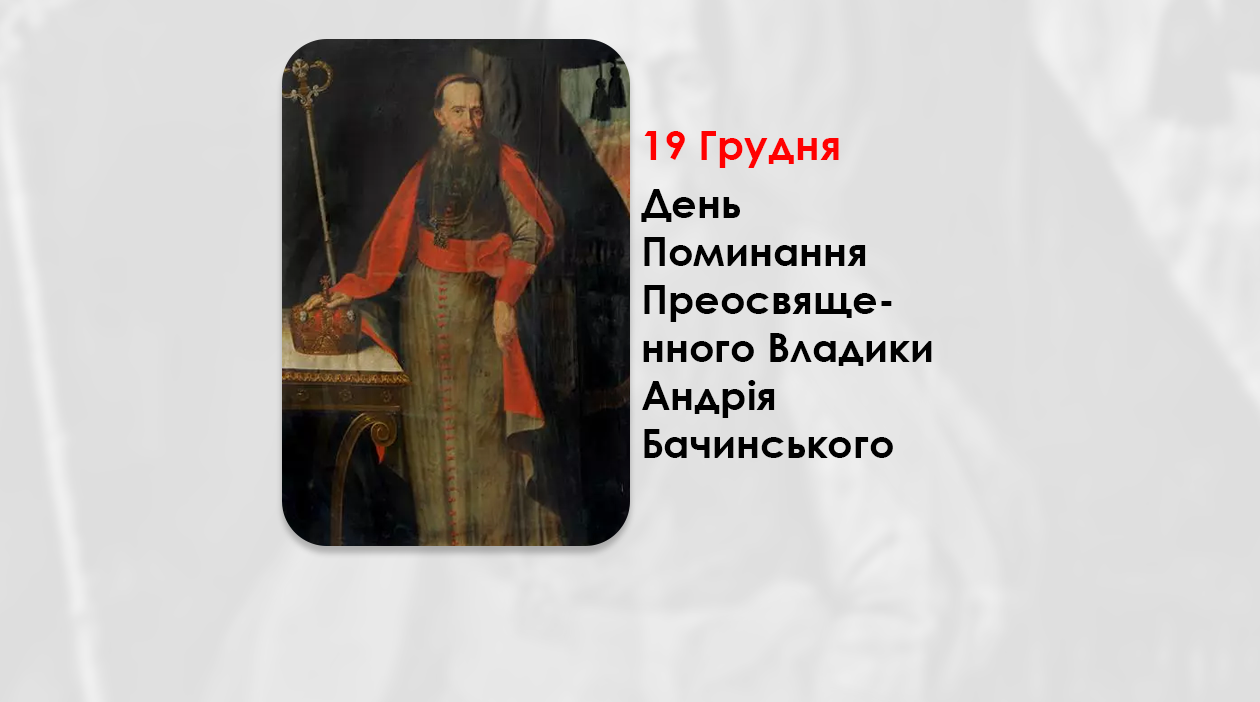 19 Грудня

День Поминання Преосвященного Владики Андрія Бачинського